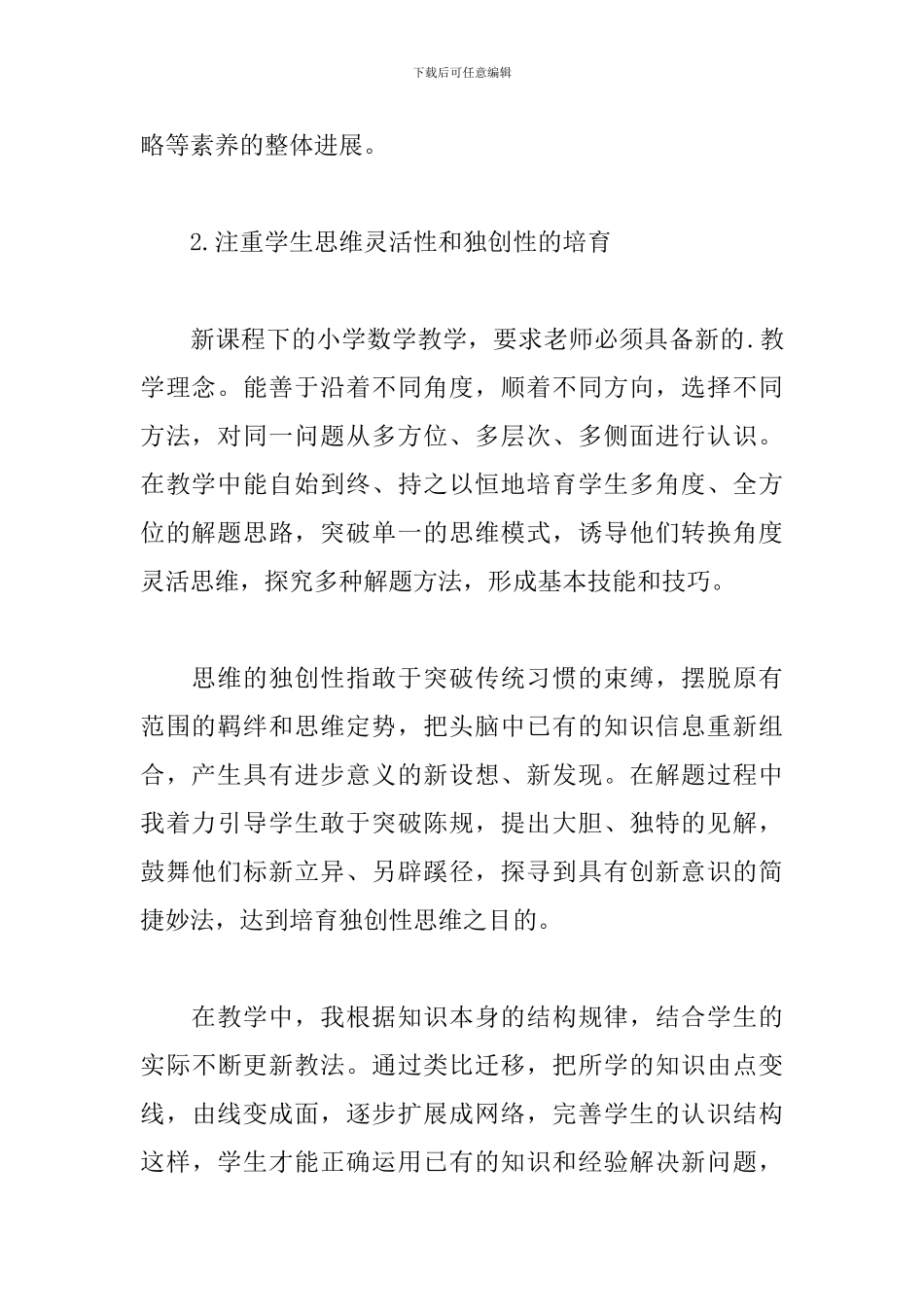 下载后可任意编辑

略等素养的整体进展。

2.注重学生思维灵活性和独创性的培育

新课程下的小学数学教学，要求老师必须具备新的.教学理念。能善于沿着不同角度，顺着不同方向，选择不同方法，对同一问题从多方位、多层次、多侧面进行认识。在教学中能自始到终、持之以恒地培育学生多角度、全方位的解题思路，突破单一的思维模式，诱导他们转换角度灵活思维，探究多种解题方法，形成基本技能和技巧。

思维的独创性指敢于突破传统习惯的束缚，摆脱原有范围的羁绊和思维定势，把头脑中已有的知识信息重新组合，产生具有进步意义的新设想、新发现。在解题过程中我着力引导学生敢于突破陈规，提出大胆、独特的见解，鼓舞他们标新立异、另辟蹊径，探寻到具有创新意识的简捷妙法，达到培育独创性思维之目的。

在教学中，我根据知识本身的结构规律，结合学生的实际不断更新教法。通过类比迁移，把所学的知识由点变线，由线变成面，逐步扩展成网络，完善学生的认识结构这样，学生才能正确运用已有的知识和经验解决新问题，